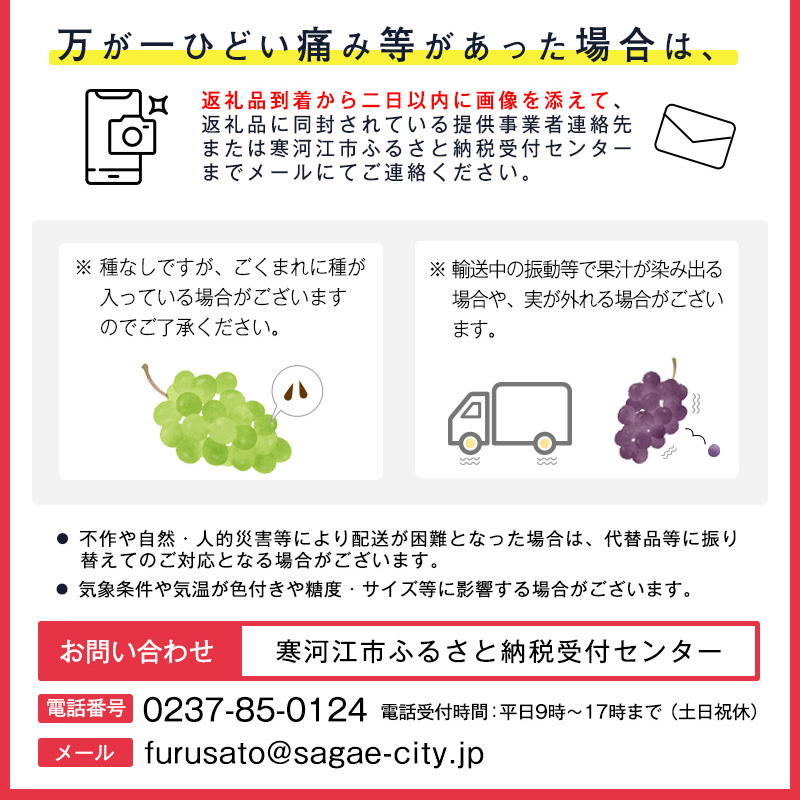 万が一ひどい痛み等があった場合は、

返礼品到着から二日以内に画像を添えて、返礼品に同封されている提供事業者連絡先または寒河江市ふるさと納税受付センターまでメールにてご連絡ください。

※ 種なしですが、ごくまれに種が入っている場合がございますのでご了承ください。

※ 輸送中の振動等で果汁が染み出る場合や、実が外れる場合がございます。

● 不作や自然・人的災害等により配送が困難となった場合は、代替品等に振り替えてのご対応となる場合がございます。
● 気象条件や気温が色付きや糖度・サイズ等に影響する場合がございます。

お問い合わせ　寒河江市ふるさと納税受付センター

電話番号　0237-85-0124　電話受付時間：平日9時～17時まで（土日祝休）

メール　furusato@sagae-city.jp